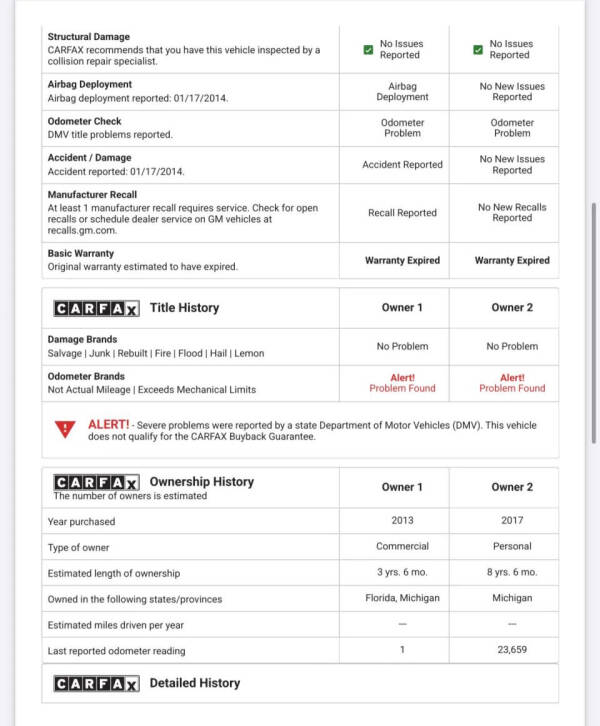 | | | |
|---|---|---|
| **Structural Damage** CARFAX recommends that you have this vehicle inspected by a collision repair specialist. | No Issues Reported | No Issues Reported |
| **Airbag Deployment** Airbag deployment reported: 01/17/2014. | Airbag Deployment | No New Issues Reported |
| **Odometer Check** DMV title problems reported. | Odometer Problem | Odometer Problem |
| **Accident / Damage** Accident reported: 01/17/2014. | Accident Reported | No New Issues Reported |
| **Manufacturer Recall** At least 1 manufacturer recall requires service. Check for open recalls or schedule dealer service on GM vehicles at recalls.gm.com. | Recall Reported | No New Recalls Reported |
| **Basic Warranty** Original warranty estimated to have expired. | **Warranty Expired** | **Warranty Expired** |

| CARFAX Title History | Owner 1 | Owner 2 |
|---|---|---|
| **Damage Brands** Salvage \| Junk \| Rebuilt \| Fire \| Flood \| Hail \| Lemon | No Problem | No Problem |
| **Odometer Brands** Not Actual Mileage \| Exceeds Mechanical Limits | Alert! Problem Found | Alert! Problem Found |

ALERT! - Severe problems were reported by a state Department of Motor Vehicles (DMV). This vehicle does not qualify for the CARFAX Buyback Guarantee.

| CARFAX Ownership History The number of owners is estimated | Owner 1 | Owner 2 |
|---|---|---|
| Year purchased | 2013 | 2017 |
| Type of owner | Commercial | Personal |
| Estimated length of ownership | 3 yrs. 6 mo. | 8 yrs. 6 mo. |
| Owned in the following states/provinces | Florida, Michigan | Michigan |
| Estimated miles driven per year | — | — |
| Last reported odometer reading | 1 | 23,659 |

CARFAX Detailed History